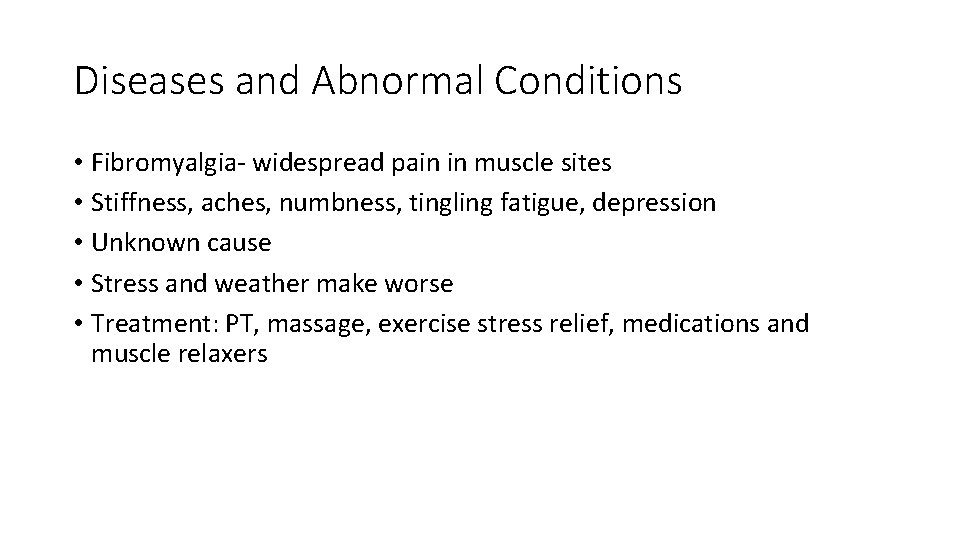 Diseases and Abnormal Conditions

• Fibromyalgia- widespread pain in muscle sites
• Stiffness, aches, numbness, tingling fatigue, depression
• Unknown cause
• Stress and weather make worse
• Treatment: PT, massage, exercise stress relief, medications and muscle relaxers